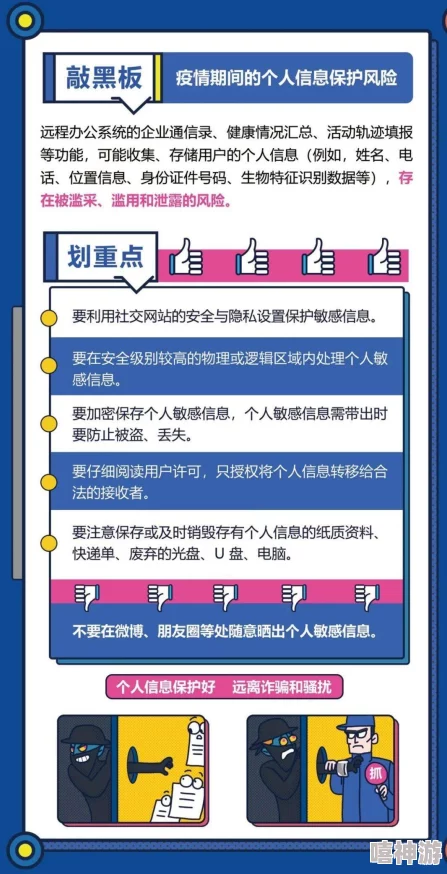 敲黑板

疫情期间的个人信息保护风险

远程办公系统的企业通信录、健康情况汇总、活动轨迹填报等功能，可能收集、存储用户的个人信息（例如，姓名、电话、位置信息、身份证件号码、生物特征识别数据等），存在被滥采、滥用和泄露的风险。

划重点

要利用社交网站的安全与隐私设置保护敏感信息。

要在安全级别较高的物理或逻辑区域内处理个人敏感信息。

要加密保存个人敏感信息，个人敏感信息需带出时要防止被盗、丢失。

要仔细阅读用户许可，只授权将个人信息转移给合法的接收者。

要注意保存或及时销毁存有个人信息的纸质资料、快递单、废弃的光盘、U 盘、电脑。

不要在微博、朋友圈等处随意晒出个人敏感信息。

个人信息保护好　远离诈骗和骚扰

抓

嘻神游